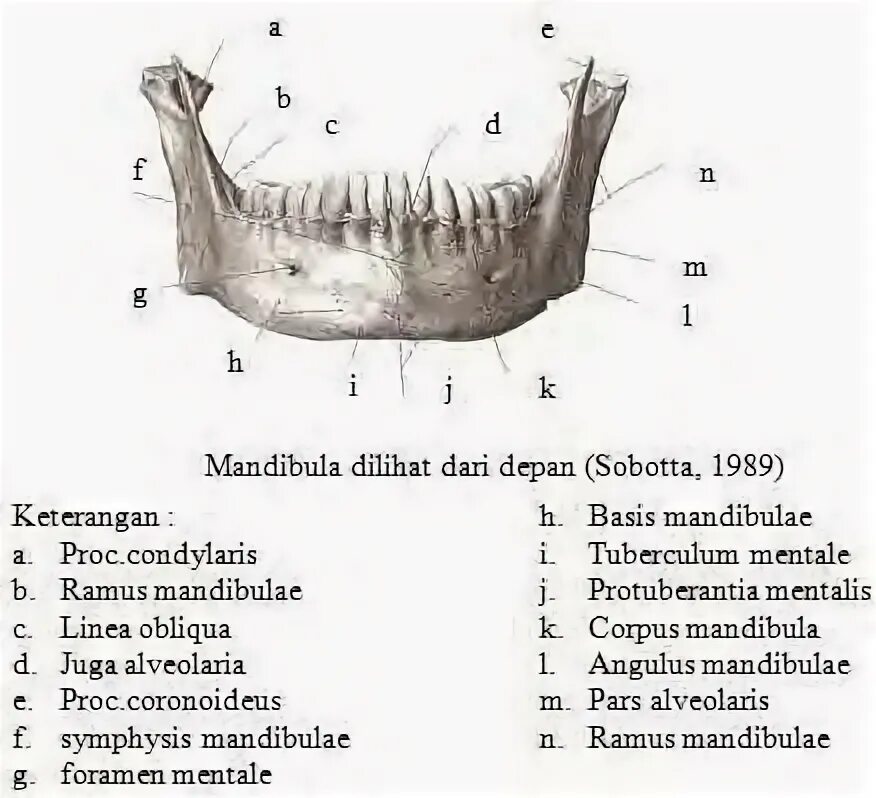 a
e
b
c
d
f
n
m
g
l
h
i
j
k

Mandibula dilihat dari depan (Sobotta, 1989)

Keterangan :
a. Proc.condylaris
b. Ramus mandibulae
c. Linea obliqua
d. Juga alveolaria
e. Proc.coronoideus
f. symphysis mandibulae
g. foramen mentale

h. Basis mandibulae
i. Tuberculum mentale
j. Protuberantia mentalis
k. Corpus mandibula
l. Angulus mandibulae
m. Pars alveolaris
n. Ramus mandibulae